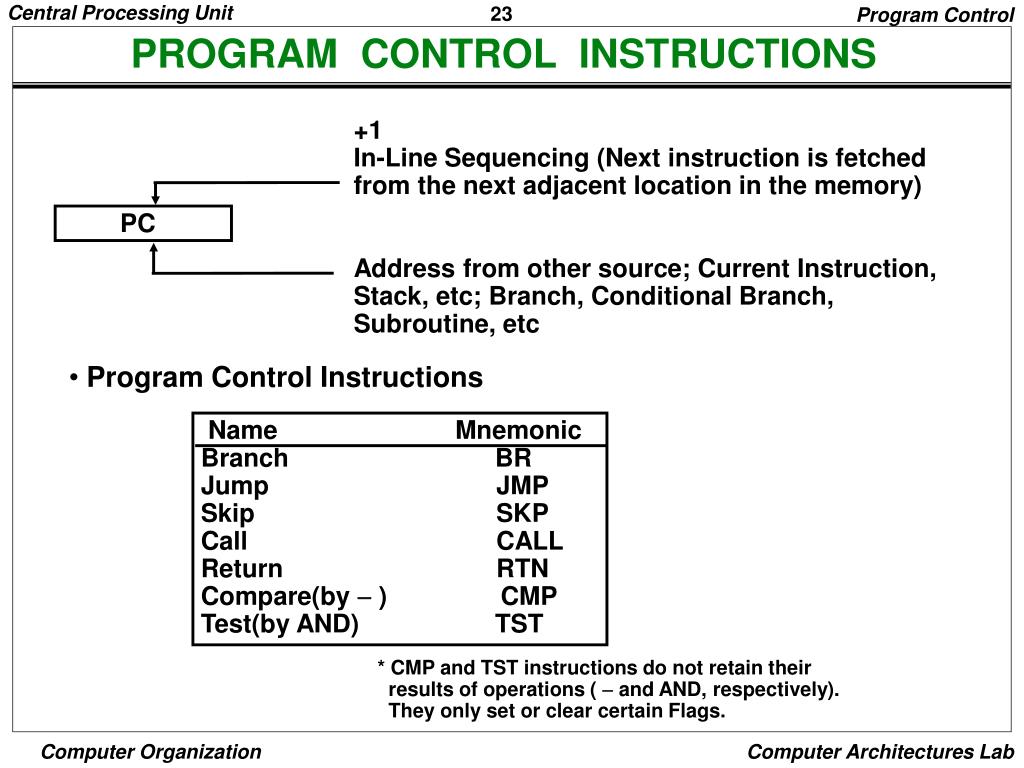 Central Processing Unit 23 Program Control

PROGRAM CONTROL INSTRUCTIONS

+1
In-Line Sequencing (Next instruction is fetched from the next adjacent location in the memory)

PC

Address from other source; Current Instruction, Stack, etc; Branch, Conditional Branch, Subroutine, etc

• Program Control Instructions

| Name | Mnemonic |
|---|---|
| Branch | BR |
| Jump | JMP |
| Skip | SKP |
| Call | CALL |
| Return | RTN |
| Compare(by – ) | CMP |
| Test(by AND) | TST |

* CMP and TST instructions do not retain their results of operations ( – and AND, respectively). They only set or clear certain Flags.

Computer Organization Computer Architectures Lab